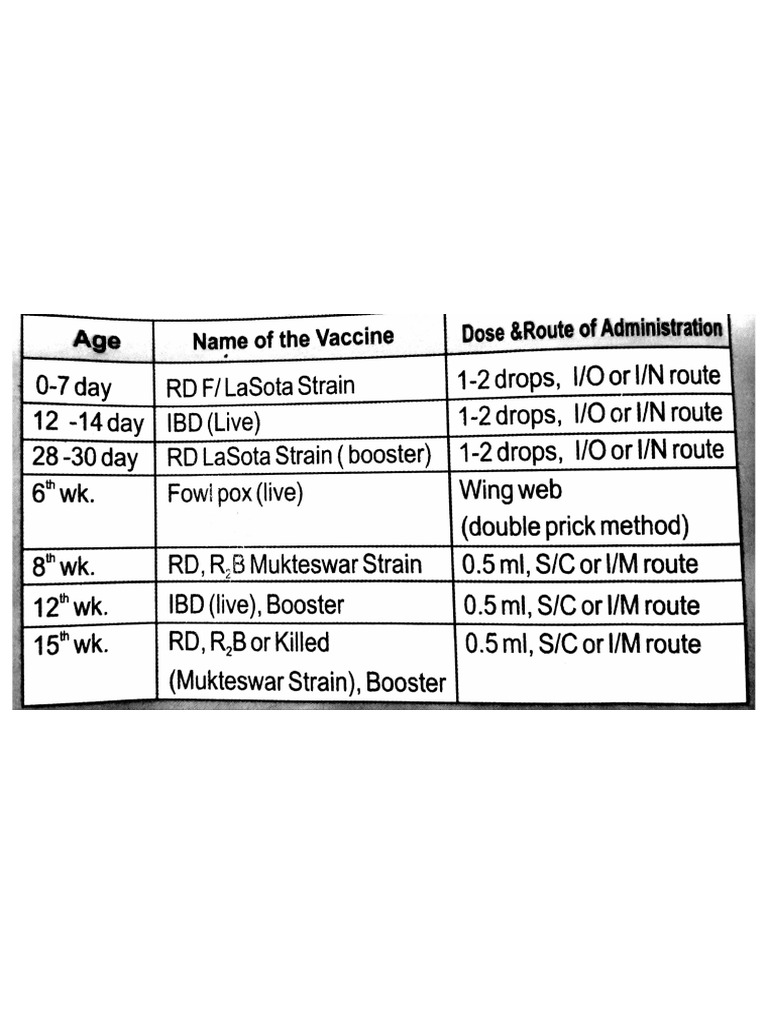 | Age | Name of the Vaccine | Dose &Route of Administration |
|---|---|---|
| 0-7 day | RD F/ LaSota Strain | 1-2 drops, I/O or I/N route |
| 12 -14 day | IBD (Live) | 1-2 drops, I/O or I/N route |
| 28 -30 day | RD LaSota Strain ( booster) | 1-2 drops, I/O or I/N route |
| $6^{th}$ wk. | Fowl pox (live) | Wing web (double prick method) |
| $8^{th}$ wk. | RD, $R_2B$ Mukteswar Strain | 0.5 ml, S/C or I/M route |
| $12^{th}$ wk. | IBD (live), Booster | 0.5 ml, S/C or I/M route |
| $15^{th}$ wk. | RD, $R_2B$ or Killed (Mukteswar Strain), Booster | 0.5 ml, S/C or I/M route |